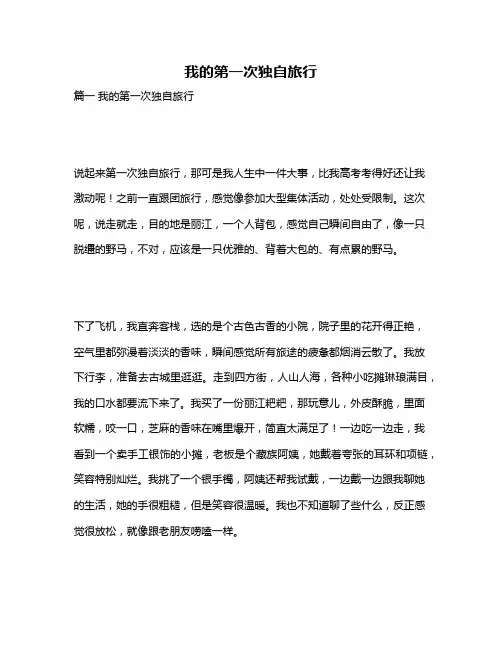 我的第一次独自旅行

篇一 我的第一次独自旅行

说起来第一次独自旅行，那可是我人生中一件大事，比我高考考得好还让我激动呢！之前一直跟团旅行，感觉像参加大型集体活动，处处受限制。这次呢，说走就走，目的地是丽江，一个人背包，感觉自己瞬间自由了，像一只脱缰的野马，不对，应该是一只优雅的、背着大包的、有点累的野马。

下了飞机，我直奔客栈，选的是个古色古香的小院，院子里的花开得正艳，空气里都弥漫着淡淡的香味，瞬间感觉所有旅途的疲惫都烟消云散了。我放下行李，准备去古城里逛逛。走到四方街，人山人海，各种小吃摊琳琅满目，我的口水都要流下来了。我买了一份丽江粑粑，那玩意儿，外皮酥脆，里面软糯，咬一口，芝麻的香味在嘴里爆开，简直太满足了！一边吃一边走，我看到一个卖手工银饰的小摊，老板是个藏族阿姨，她戴着夸张的耳环和项链，笑容特别灿烂。我挑了一个银手镯，阿姨还帮我试戴，一边戴一边跟我聊她的生活，她的手很粗糙，但是笑容很温暖。我也不知道聊了些什么，反正感觉很放松，就像跟老朋友唠嗑一样。